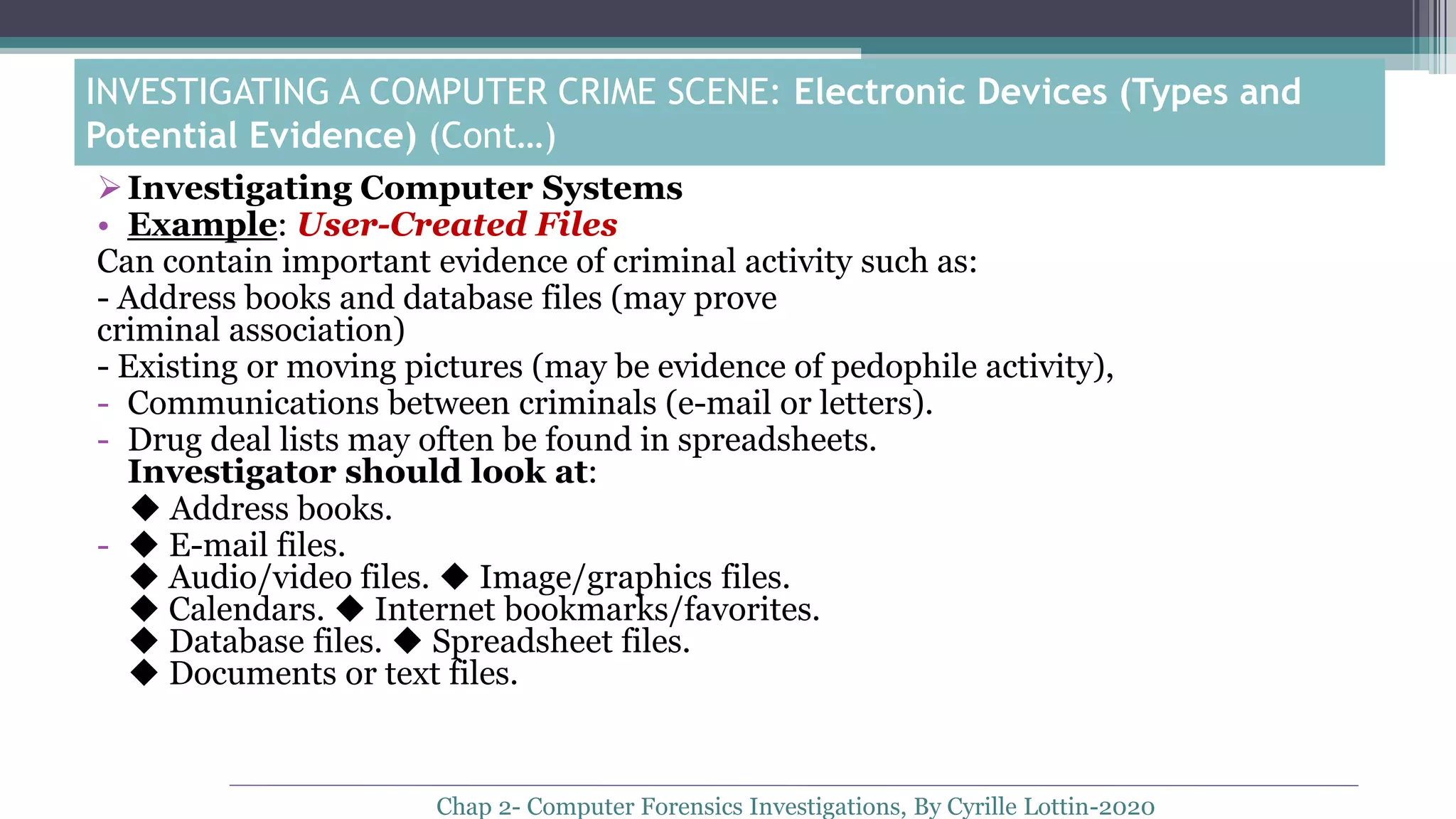 INVESTIGATING A COMPUTER CRIME SCENE: Electronic Devices (Types and Potential Evidence) (Cont…)

➢ Investigating Computer Systems
• Example: User-Created Files
Can contain important evidence of criminal activity such as:
- Address books and database files (may prove criminal association)
- Existing or moving pictures (may be evidence of pedophile activity),
- Communications between criminals (e-mail or letters).
- Drug deal lists may often be found in spreadsheets.
Investigator should look at:
◆ Address books.
- ◆ E-mail files.
◆ Audio/video files. ◆ Image/graphics files.
◆ Calendars. ◆ Internet bookmarks/favorites.
◆ Database files. ◆ Spreadsheet files.
◆ Documents or text files.

Chap 2- Computer Forensics Investigations, By Cyrille Lottin-2020